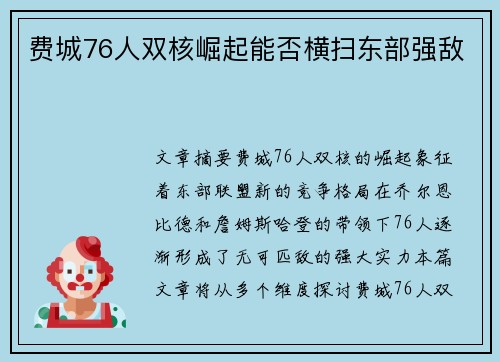 费城76人双核崛起能否横扫东部强敌

文章摘要费城76人双核的崛起象征着东部联盟新的竞争格局在乔尔恩比德和詹姆斯哈登的带领下76人逐渐形成了无可匹敌的强大实力本篇文章将从多个维度探讨费城76人双